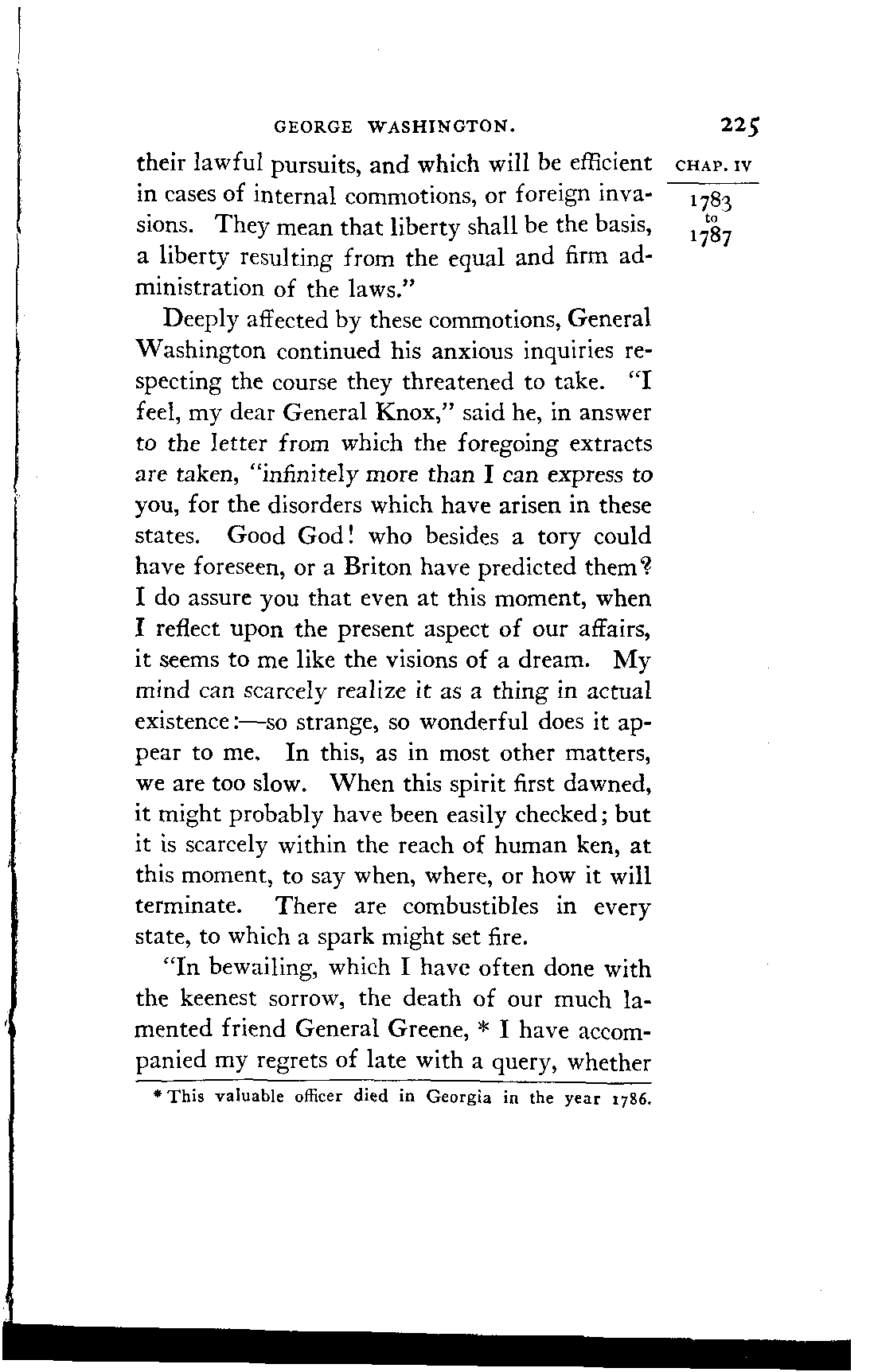 GEORGE WASHINGTON. 225

CHAP. IV

1783 to 1787

their lawful pursuits, and which will be efficient in cases of internal commotions, or foreign invasions. They mean that liberty shall be the basis, a liberty resulting from the equal and firm administration of the laws."

Deeply affected by these commotions, General Washington continued his anxious inquiries respecting the course they threatened to take. "I feel, my dear General Knox," said he, in answer to the letter from which the foregoing extracts are taken, "infinitely more than I can express to you, for the disorders which have arisen in these states. Good God! who besides a tory could have foreseen, or a Briton have predicted them? I do assure you that even at this moment, when I reflect upon the present aspect of our affairs, it seems to me like the visions of a dream. My mind can scarcely realize it as a thing in actual existence:—so strange, so wonderful does it appear to me. In this, as in most other matters, we are too slow. When this spirit first dawned, it might probably have been easily checked; but it is scarcely within the reach of human ken, at this moment, to say when, where, or how it will terminate. There are combustibles in every state, to which a spark might set fire.

"In bewailing, which I have often done with the keenest sorrow, the death of our much lamented friend General Greene, * I have accompanied my regrets of late with a query, whether

* This valuable officer died in Georgia in the year 1786.